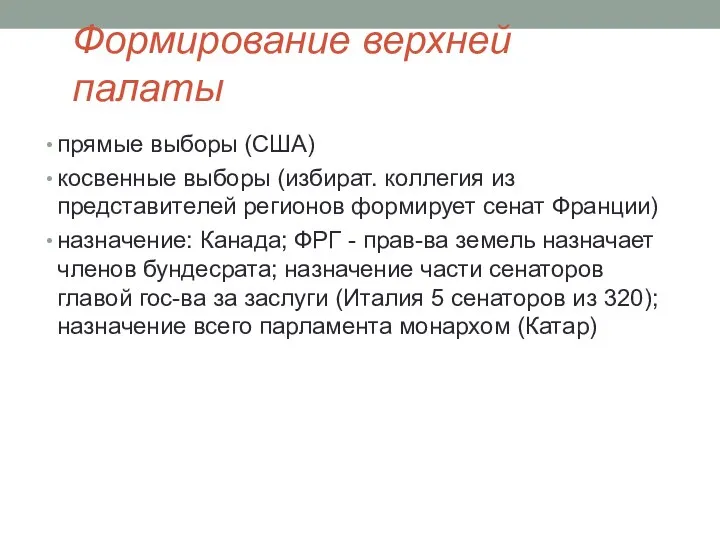 Формирование верхней палаты

• прямые выборы (США)
• косвенные выборы (избират. коллегия из представителей регионов формирует сенат Франции)
• назначение: Канада; ФРГ - прав-ва земель назначает членов бундесрата; назначение части сенаторов главой гос-ва за заслуги (Италия 5 сенаторов из 320); назначение всего парламента монархом (Катар)